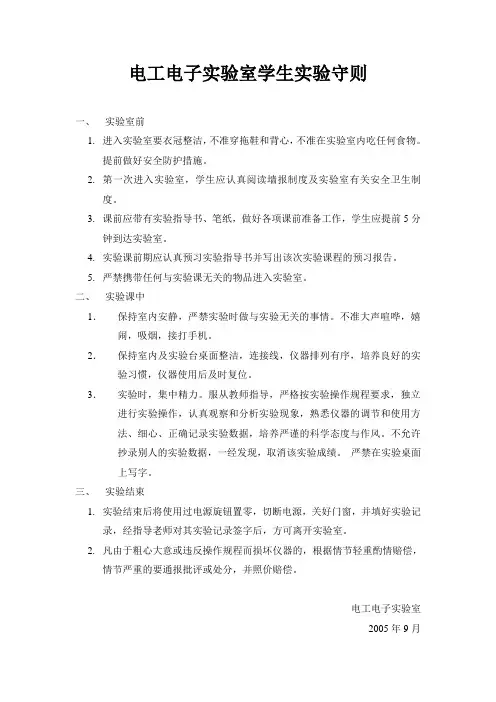 电工电子实验室学生实验守则

一、 实验室前

1. 进入实验室要衣冠整洁，不准穿拖鞋和背心，不准在实验室内吃任何食物。提前做好安全防护措施。

2. 第一次进入实验室，学生应认真阅读墙报制度及实验室有关安全卫生制度。

3. 课前应带有实验指导书、笔纸，做好各项课前准备工作，学生应提前 5 分钟到达实验室。

4. 实验课前期应认真预习实验指导书并写出该次实验课程的预习报告。

5. 严禁携带任何与实验课无关的物品进入实验室。

二、 实验课中

1. 保持室内安静，严禁实验时做与实验无关的事情。不准大声喧哗，嬉闹，吸烟，接打手机。

2. 保持室内及实验台桌面整洁，连接线，仪器排列有序，培养良好的实验习惯，仪器使用后及时复位。

3. 实验时，集中精力。服从教师指导，严格按实验操作规程要求，独立进行实验操作，认真观察和分析实验现象，熟悉仪器的调节和使用方法、细心、正确记录实验数据，培养严谨的科学态度与作风。不允许抄录别人的实验数据，一经发现，取消该实验成绩。 严禁在实验桌面上写字。

三、 实验结束

1. 实验结束后将使用过电源旋钮置零，切断电源，关好门窗，并填好实验记录，经指导老师对其实验记录签字后，方可离开实验室。

2. 凡由于粗心大意或违反操作规程而损坏仪器的，根据情节轻重酌情赔偿，情节严重的要通报批评或处分，并照价赔偿。

电工电子实验室

2005 年 9 月